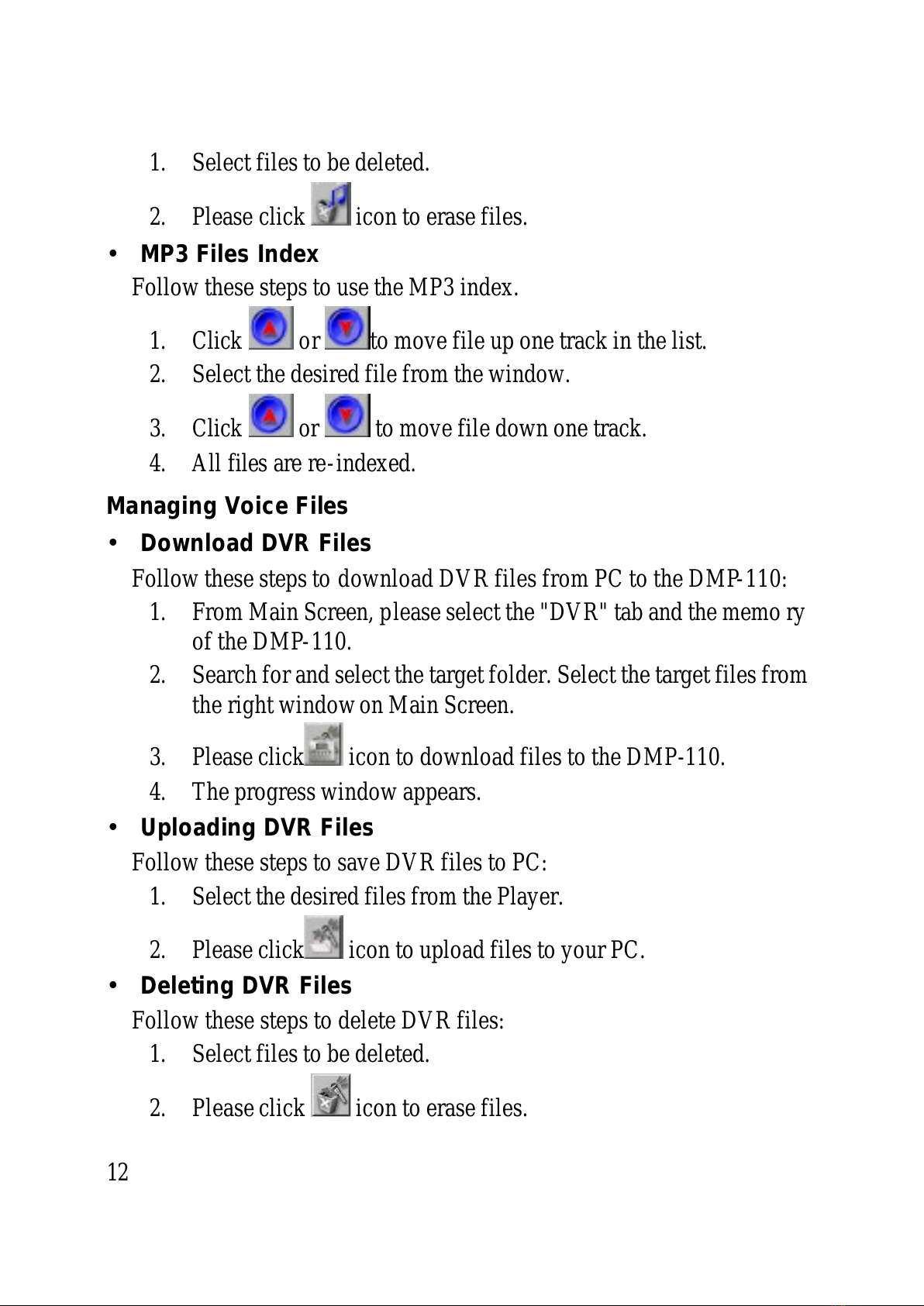 1. Select files to be deleted.

2. Please click icon to erase files.

• MP3 Files Index

Follow these steps to use the MP3 index.

1. Click or to move file up one track in the list.
2. Select the desired file from the window.
3. Click or to move file down one track.
4. All files are re-indexed.

Managing Voice Files

• Download DVR Files

Follow these steps to download DVR files from PC to the DMP-110:

1. From Main Screen, please select the "DVR" tab and the memo ry of the DMP-110.
2. Search for and select the target folder. Select the target files from the right window on Main Screen.
3. Please click icon to download files to the DMP-110.
4. The progress window appears.

• Uploading DVR Files

Follow these steps to save DVR files to PC:

1. Select the desired files from the Player.
2. Please click icon to upload files to your PC.

• Deleting DVR Files

Follow these steps to delete DVR files:

1. Select files to be deleted.
2. Please click icon to erase files.

12